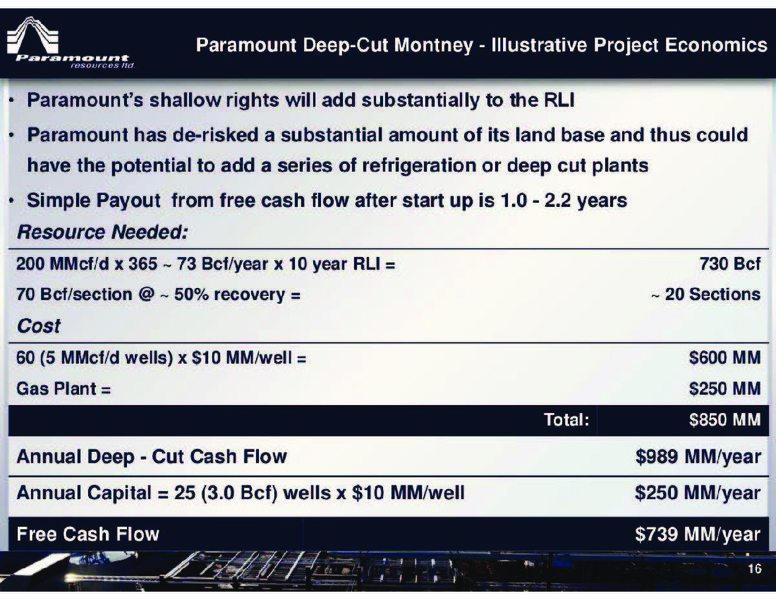 Paramount resources ltd.

Paramount Deep-Cut Montney - Illustrative Project Economics

• Paramount's shallow rights will add substantially to the RLI
• Paramount has de-risked a substantial amount of its land base and thus could have the potential to add a series of refrigeration or deep cut plants
• Simple Payout from free cash flow after start up is 1.0 - 2.2 years

Resource Needed:

| | |
|---|---|
| 200 MMcf/d x 365 ~ 73 Bcf/year x 10 year RLI = | 730 Bcf |
| 70 Bcf/section @ ~ 50% recovery = | ~ 20 Sections |

Cost

| | |
|---|---|
| 60 (5 MMcf/d wells) x $10 MM/well = | $600 MM |
| Gas Plant = | $250 MM |
| Total: | $850 MM |
| Annual Deep - Cut Cash Flow | $989 MM/year |
| Annual Capital = 25 (3.0 Bcf) wells x $10 MM/well | $250 MM/year |
| Free Cash Flow | $739 MM/year |

16